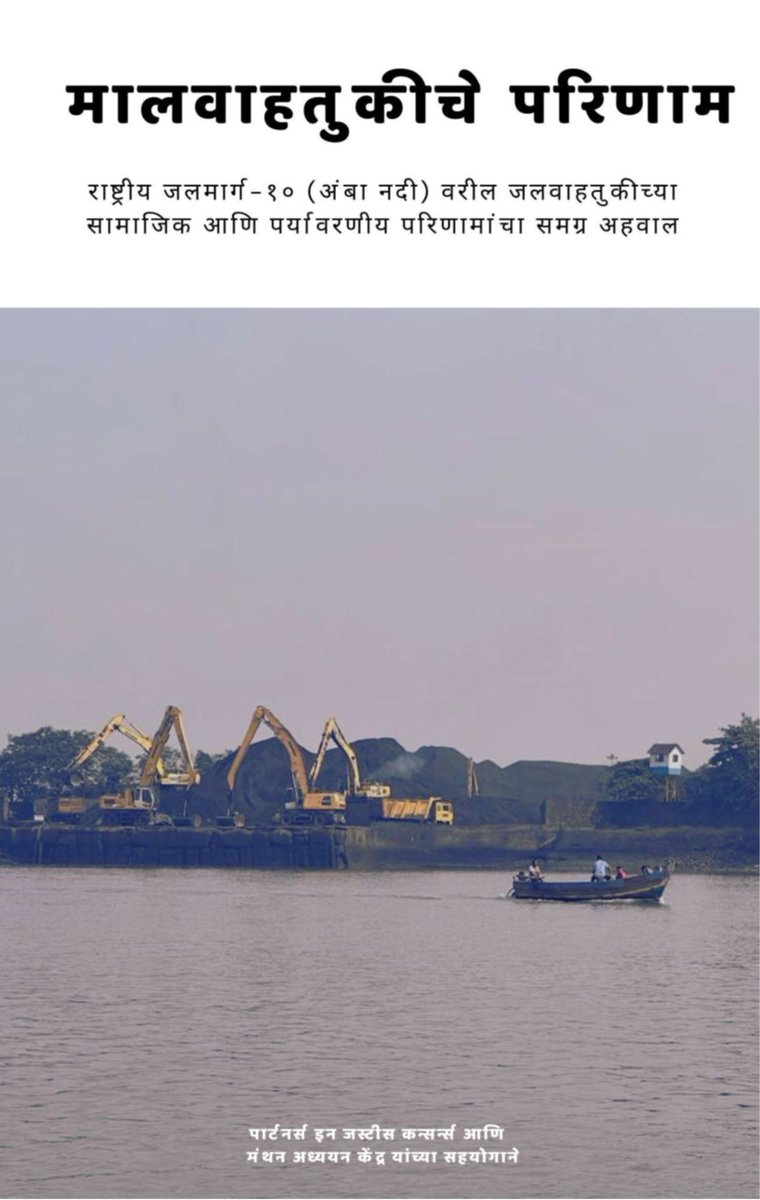 मालवाहतुकीचे परिणाम

राष्ट्रीय जलमार्ग-१० (अंबा नदी) वरील जलवाहतुकीच्या सामाजिक आणि पर्यावरणीय परिणामांचा समग्र अहवाल

पार्टनर्स इन जस्टीस कन्सर्न्स आणि मंथन अध्ययन केंद्र यांच्या सहयोगाने